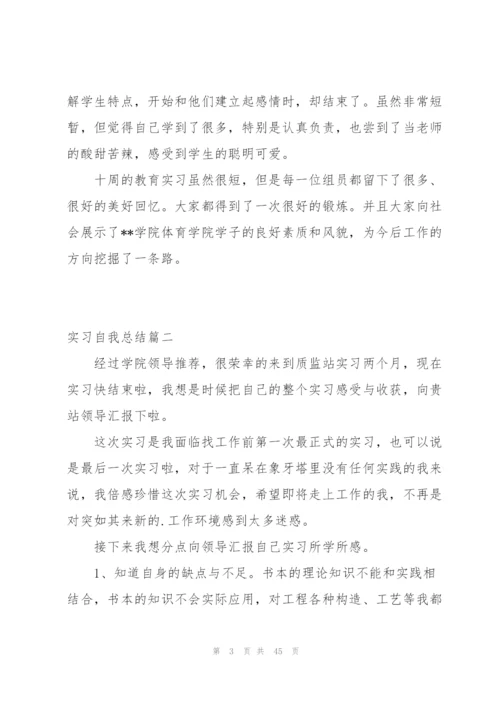 解学生特点，开始和他们建立起感情时，却结束了。虽然非常短暂，但觉得自己学到了很多，特别是认真负责，也尝到了当老师的酸甜苦辣，感受到学生的聪明可爱。

十周的教育实习虽然很短，但是每一位组员都留下了很多、很好的美好回忆。大家都得到了一次很好的锻炼。并且大家向社会展示了**学院体育学院学子的良好素质和风貌，为今后工作的方向挖掘了一条路。

实习自我总结篇二

经过学院领导推荐，很荣幸的来到质监站实习两个月，现在实习快结束啦，我想是时候把自己的整个实习感受与收获，向贵站领导汇报下啦。

这次实习是我面临找工作前第一次最正式的实习，也可以说是最后一次实习啦，对于一直呆在象牙塔里没有任何实践的我来说，我倍感珍惜这次实习机会，希望即将走上工作的我，不再是对突如其来新的.工作环境感到太多迷惑。

接下来我想分点向领导汇报自己实习所学所感。

1、知道自身的缺点与不足。书本的理论知识不能和实践相结合，书本的知识不会实际应用，对工程各种构造、工艺等我都

第 3 页 共 45 页